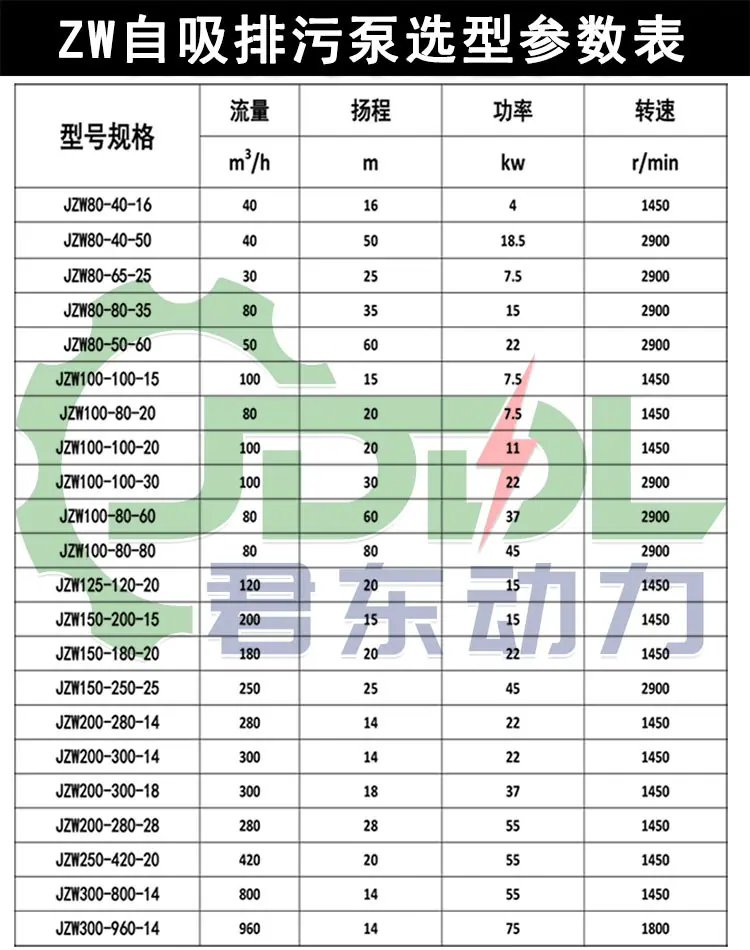 ZW自吸排污泵选型参数表

| 型号规格 | 流量 | 扬程 | 功率 | 转速 |
|---|---|---|---|---|
| | $m^3/h$ | m | kw | r/min |
| JZW80-40-16 | 40 | 16 | 4 | 1450 |
| JZW80-40-50 | 40 | 50 | 18.5 | 2900 |
| JZW80-65-25 | 30 | 25 | 7.5 | 2900 |
| JZW80-80-35 | 80 | 35 | 15 | 2900 |
| JZW80-50-60 | 50 | 60 | 22 | 2900 |
| JZW100-100-15 | 100 | 15 | 7.5 | 1450 |
| JZW100-80-20 | 80 | 20 | 7.5 | 1450 |
| JZW100-100-20 | 100 | 20 | 11 | 1450 |
| JZW100-100-30 | 100 | 30 | 22 | 2900 |
| JZW100-80-60 | 80 | 60 | 37 | 2900 |
| JZW100-80-80 | 80 | 80 | 45 | 2900 |
| JZW125-120-20 | 120 | 20 | 15 | 1450 |
| JZW150-200-15 | 200 | 15 | 15 | 1450 |
| JZW150-180-20 | 180 | 20 | 22 | 1450 |
| JZW150-250-25 | 250 | 25 | 45 | 2900 |
| JZW200-280-14 | 280 | 14 | 22 | 1450 |
| JZW200-300-14 | 300 | 14 | 22 | 1450 |
| JZW200-300-18 | 300 | 18 | 37 | 1450 |
| JZW200-280-28 | 280 | 28 | 55 | 1450 |
| JZW250-420-20 | 420 | 20 | 55 | 1450 |
| JZW300-800-14 | 800 | 14 | 55 | 1450 |
| JZW300-960-14 | 960 | 14 | 75 | 1800 |

JDDL
君东动力